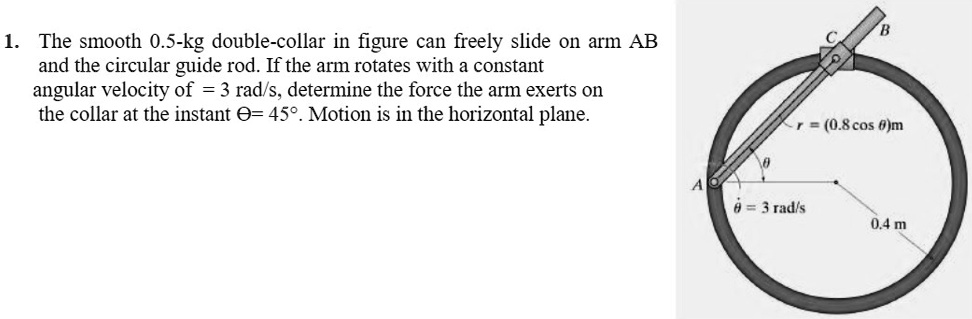 1. The smooth 0.5-kg double-collar in figure can freely slide on arm AB and the circular guide rod. If the arm rotates with a constant angular velocity of = 3 rad/s, determine the force the arm exerts on the collar at the instant Θ= 45°. Motion is in the horizontal plane.

C

B

$r = (0.8 \cos \theta)$m

$\theta$

A

$\dot{\theta} = 3$ rad/s

0.4 m